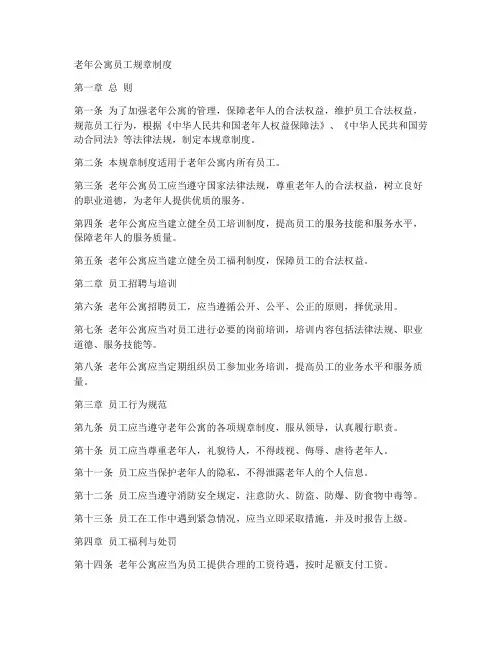 老年公寓员工规章制度

第一章 总 则

第一条 为了加强老年公寓的管理，保障老年人的合法权益，维护员工合法权益，规范员工行为，根据《中华人民共和国老年人权益保障法》、《中华人民共和国劳动合同法》等法律法规，制定本规章制度。

第二条 本规章制度适用于老年公寓内所有员工。

第三条 老年公寓员工应当遵守国家法律法规，尊重老年人的合法权益，树立良好的职业道德，为老年人提供优质的服务。

第四条 老年公寓应当建立健全员工培训制度，提高员工的服务技能和服务水平，保障老年人的服务质量。

第五条 老年公寓应当建立健全员工福利制度，保障员工的合法权益。

第二章 员工招聘与培训

第六条 老年公寓招聘员工，应当遵循公开、公平、公正的原则，择优录用。

第七条 老年公寓应当对员工进行必要的岗前培训，培训内容包括法律法规、职业道德、服务技能等。

第八条 老年公寓应当定期组织员工参加业务培训，提高员工的业务水平和服务质量。

第三章 员工行为规范

第九条 员工应当遵守老年公寓的各项规章制度，服从领导，认真履行职责。

第十条 员工应当尊重老年人，礼貌待人，不得歧视、侮辱、虐待老年人。

第十一条 员工应当保护老年人的隐私，不得泄露老年人的个人信息。

第十二条 员工应当遵守消防安全规定，注意防火、防盗、防爆、防食物中毒等。

第十三条 员工在工作中遇到紧急情况，应当立即采取措施，并及时报告上级。

第四章 员工福利与处罚

第十四条 老年公寓应当为员工提供合理的工资待遇，按时足额支付工资。